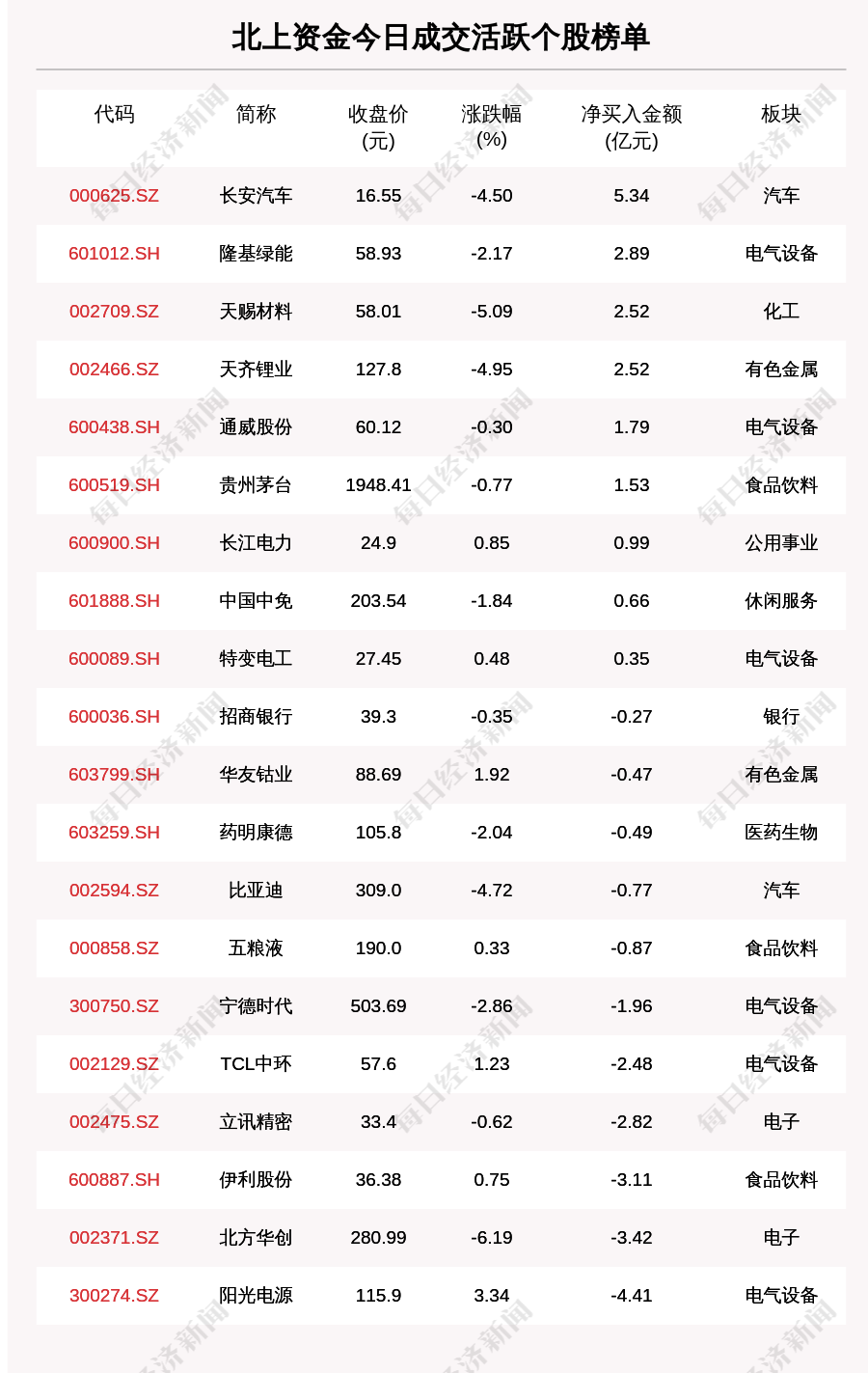 北上资金今日成交活跃个股榜单

| 代码 | 简称 | 收盘价 (元) | 涨跌幅 (%) | 净买入金额 (亿元) | 板块 |
|---|---|---|---|---|---|
| 000625.SZ | 长安汽车 | 16.55 | -4.50 | 5.34 | 汽车 |
| 601012.SH | 隆基绿能 | 58.93 | -2.17 | 2.89 | 电气设备 |
| 002709.SZ | 天赐材料 | 58.01 | -5.09 | 2.52 | 化工 |
| 002466.SZ | 天齐锂业 | 127.8 | -4.95 | 2.52 | 有色金属 |
| 600438.SH | 通威股份 | 60.12 | -0.30 | 1.79 | 电气设备 |
| 600519.SH | 贵州茅台 | 1948.41 | -0.77 | 1.53 | 食品饮料 |
| 600900.SH | 长江电力 | 24.9 | 0.85 | 0.99 | 公用事业 |
| 601888.SH | 中国中免 | 203.54 | -1.84 | 0.66 | 休闲服务 |
| 600089.SH | 特变电工 | 27.45 | 0.48 | 0.35 | 电气设备 |
| 600036.SH | 招商银行 | 39.3 | -0.35 | -0.27 | 银行 |
| 603799.SH | 华友钴业 | 88.69 | 1.92 | -0.47 | 有色金属 |
| 603259.SH | 药明康德 | 105.8 | -2.04 | -0.49 | 医药生物 |
| 002594.SZ | 比亚迪 | 309.0 | -4.72 | -0.77 | 汽车 |
| 000858.SZ | 五粮液 | 190.0 | 0.33 | -0.87 | 食品饮料 |
| 300750.SZ | 宁德时代 | 503.69 | -2.86 | -1.96 | 电气设备 |
| 002129.SZ | TCL中环 | 57.6 | 1.23 | -2.48 | 电气设备 |
| 002475.SZ | 立讯精密 | 33.4 | -0.62 | -2.82 | 电子 |
| 600887.SH | 伊利股份 | 36.38 | 0.75 | -3.11 | 食品饮料 |
| 002371.SZ | 北方华创 | 280.99 | -6.19 | -3.42 | 电子 |
| 300274.SZ | 阳光电源 | 115.9 | 3.34 | -4.41 | 电气设备 |

每日经济新闻